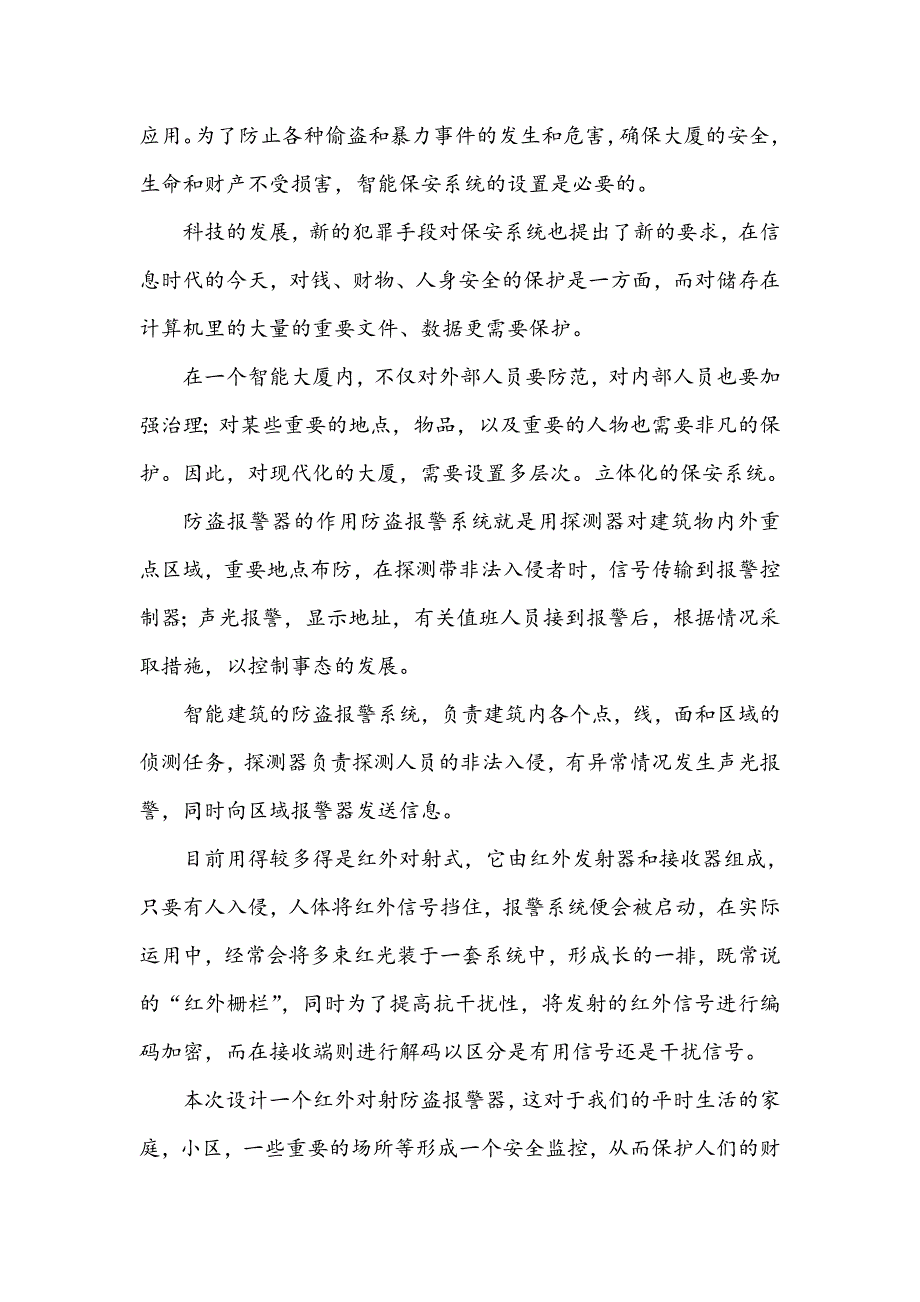 应用。为了防止各种偷盗和暴力事件的发生和危害，确保大厦的安全，生命和财产不受损害，智能保安系统的设置是必要的。

科技的发展，新的犯罪手段对保安系统也提出了新的要求，在信息时代的今天，对钱、财物、人身安全的保护是一方面，而对储存在计算机里的大量的重要文件、数据更需要保护。

在一个智能大厦内，不仅对外部人员要防范，对内部人员也要加强治理；对某些重要的地点，物品，以及重要的人物也需要非凡的保护。因此，对现代化的大厦，需要设置多层次。立体化的保安系统。

防盗报警器的作用防盗报警系统就是用探测器对建筑物内外重点区域，重要地点布防，在探测带非法入侵者时，信号传输到报警控制器；声光报警，显示地址，有关值班人员接到报警后，根据情况采取措施，以控制事态的发展。

智能建筑的防盗报警系统，负责建筑内各个点，线，面和区域的侦测任务，探测器负责探测人员的非法入侵，有异常情况发生声光报警，同时向区域报警器发送信息。

目前用得较多得是红外对射式，它由红外发射器和接收器组成，只要有人入侵，人体将红外信号挡住，报警系统便会被启动，在实际运用中，经常会将多束红光装于一套系统中，形成长的一排，既常说的“红外栅栏”，同时为了提高抗干扰性，将发射的红外信号进行编码加密，而在接收端则进行解码以区分是有用信号还是干扰信号。

本次设计一个红外对射防盗报警器，这对于我们的平时生活的家庭，小区，一些重要的场所等形成一个安全监控，从而保护人们的财